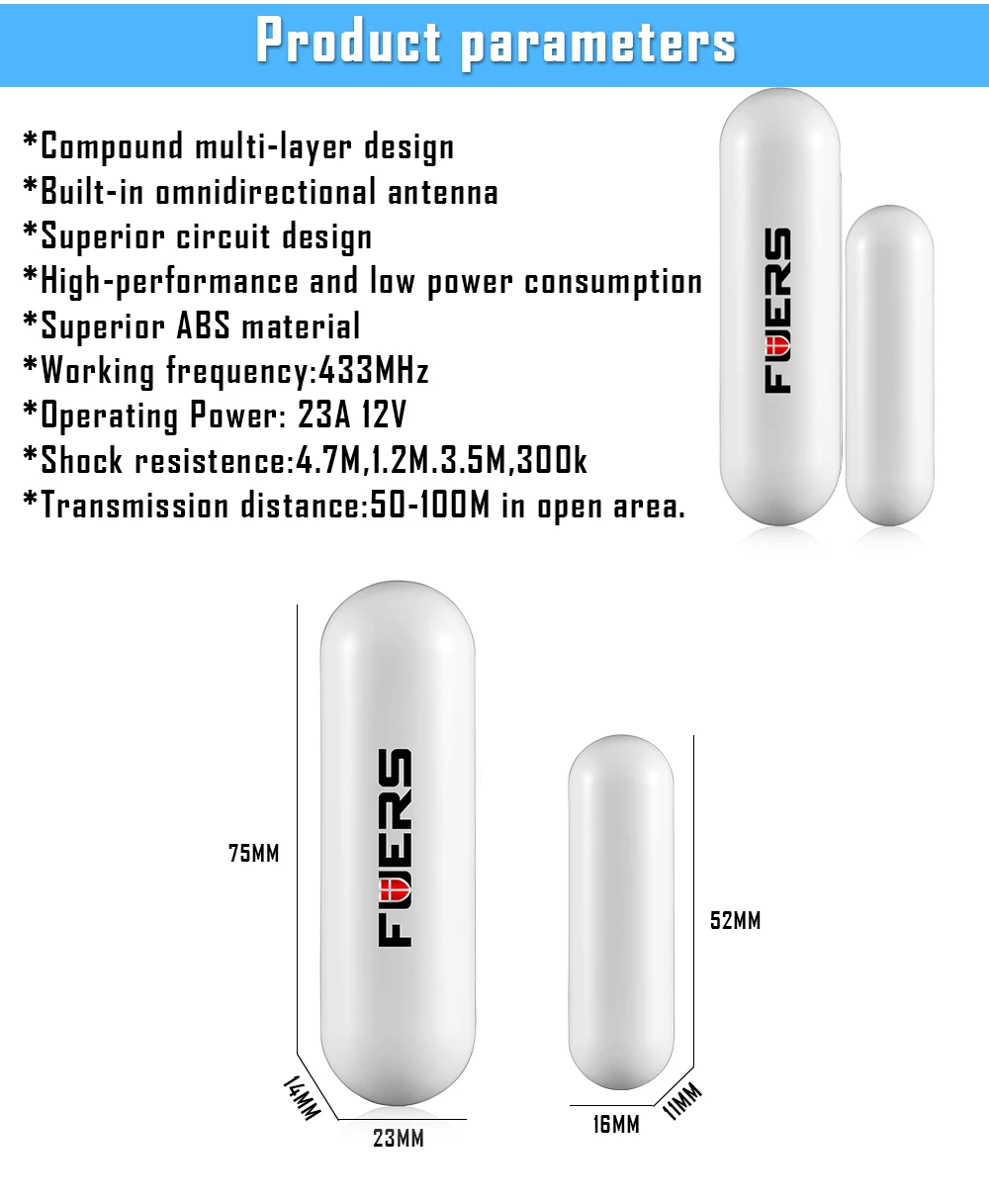 Product parameters

*Compound multi-layer design
*Built-in omnidirectional antenna
*Superior circuit design
*High-performance and low power consumption
*Superior ABS material
*Working frequency:433MHz
*Operating Power: 23A 12V
*Shock resistence:4.7M,1.2M.3.5M,300k
*Transmission distance:50-100M in open area.

FUERS

FUERS

75MM

14MM

23MM

52MM

16MM

11MM